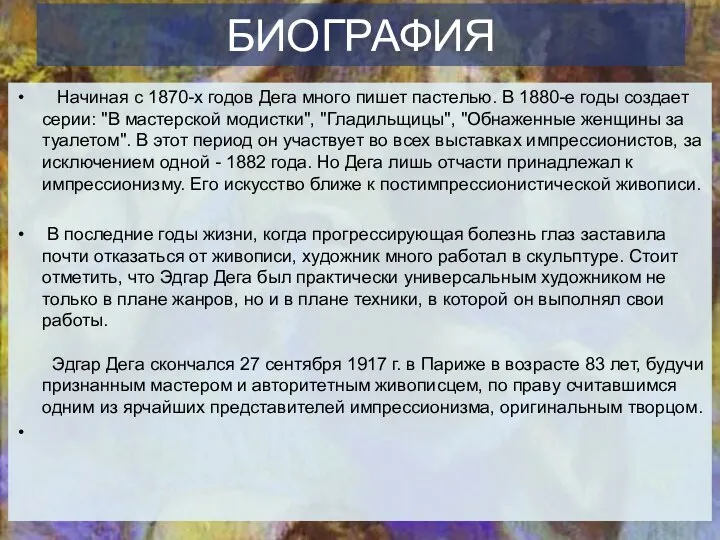 БИОГРАФИЯ

• Начиная с 1870-х годов Дега много пишет пастелью. В 1880-е годы создает серии: "В мастерской модистки", "Гладильщицы", "Обнаженные женщины за туалетом". В этот период он участвует во всех выставках импрессионистов, за исключением одной - 1882 года. Но Дега лишь отчасти принадлежал к импрессионизму. Его искусство ближе к постимпрессионистической живописи.

• В последние годы жизни, когда прогрессирующая болезнь глаз заставила почти отказаться от живописи, художник много работал в скульптуре. Стоит отметить, что Эдгар Дега был практически универсальным художником не только в плане жанров, но и в плане техники, в которой он выполнял свои работы.

Эдгар Дега скончался 27 сентября 1917 г. в Париже в возрасте 83 лет, будучи признанным мастером и авторитетным живописцем, по праву считавшимся одним из ярчайших представителей импрессионизма, оригинальным творцом.

•